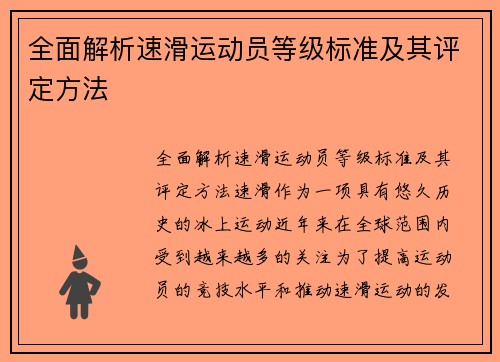 全面解析速滑运动员等级标准及其评定方法

全面解析速滑运动员等级标准及其评定方法速滑作为一项具有悠久历史的冰上运动近年来在全球范围内受到越来越多的关注为了提高运动员的竞技水平和推动速滑运动的发